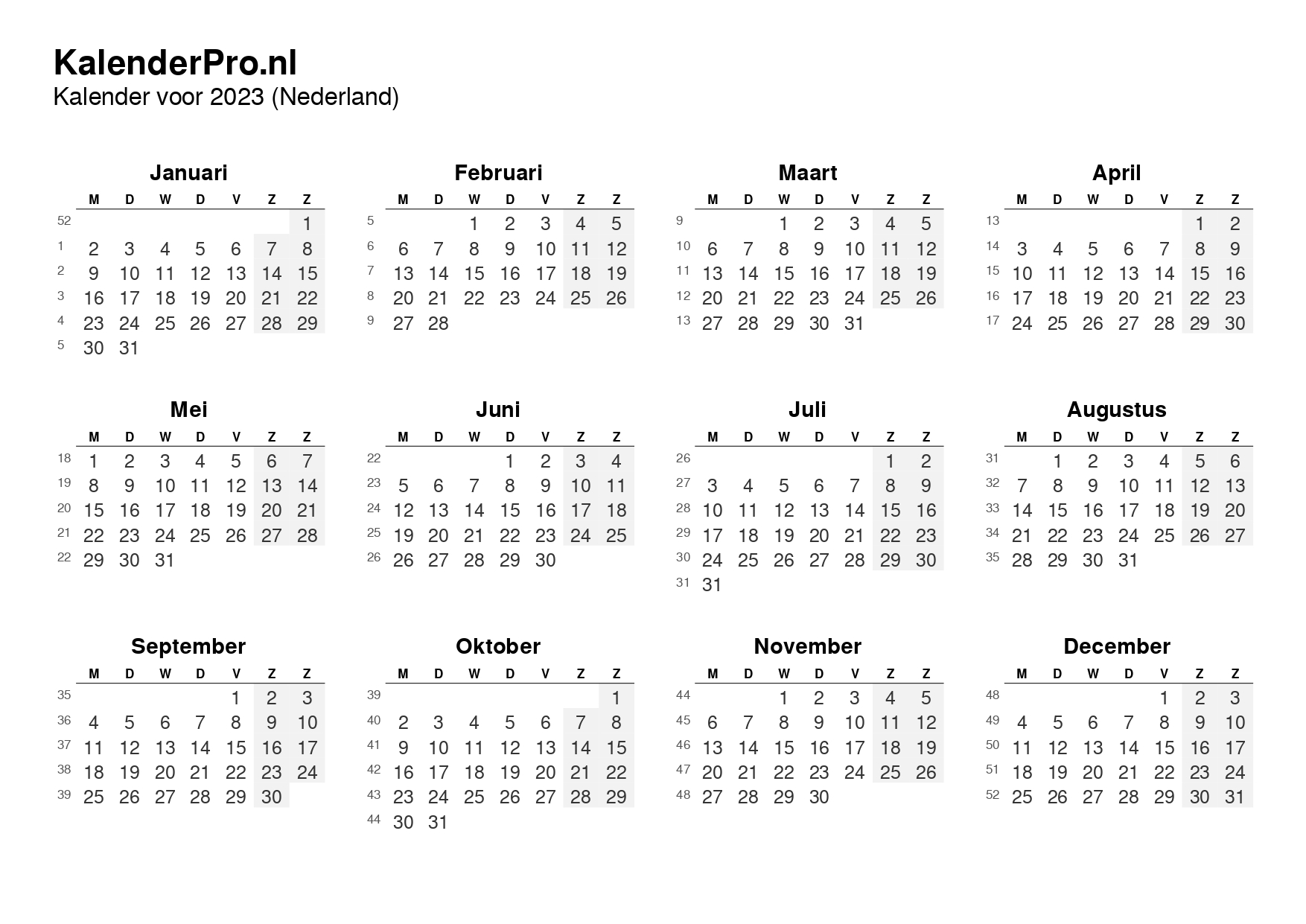 KalenderPro.nl
Kalender voor 2023 (Nederland)

Januari

|  | M | D | W | D | V | Z | Z |
|---|---|---|---|---|---|---|---|
| 52 |  |  |  |  |  |  | 1 |
| 1 | 2 | 3 | 4 | 5 | 6 | 7 | 8 |
| 2 | 9 | 10 | 11 | 12 | 13 | 14 | 15 |
| 3 | 16 | 17 | 18 | 19 | 20 | 21 | 22 |
| 4 | 23 | 24 | 25 | 26 | 27 | 28 | 29 |
| 5 | 30 | 31 |  |  |  |  |  |

Februari

|  | M | D | W | D | V | Z | Z |
|---|---|---|---|---|---|---|---|
| 5 |  |  | 1 | 2 | 3 | 4 | 5 |
| 6 | 6 | 7 | 8 | 9 | 10 | 11 | 12 |
| 7 | 13 | 14 | 15 | 16 | 17 | 18 | 19 |
| 8 | 20 | 21 | 22 | 23 | 24 | 25 | 26 |
| 9 | 27 | 28 |  |  |  |  |  |

Maart

|  | M | D | W | D | V | Z | Z |
|---|---|---|---|---|---|---|---|
| 9 |  |  | 1 | 2 | 3 | 4 | 5 |
| 10 | 6 | 7 | 8 | 9 | 10 | 11 | 12 |
| 11 | 13 | 14 | 15 | 16 | 17 | 18 | 19 |
| 12 | 20 | 21 | 22 | 23 | 24 | 25 | 26 |
| 13 | 27 | 28 | 29 | 30 | 31 |  |  |

April

|  | M | D | W | D | V | Z | Z |
|---|---|---|---|---|---|---|---|
| 13 |  |  |  |  |  | 1 | 2 |
| 14 | 3 | 4 | 5 | 6 | 7 | 8 | 9 |
| 15 | 10 | 11 | 12 | 13 | 14 | 15 | 16 |
| 16 | 17 | 18 | 19 | 20 | 21 | 22 | 23 |
| 17 | 24 | 25 | 26 | 27 | 28 | 29 | 30 |

Mei

|  | M | D | W | D | V | Z | Z |
|---|---|---|---|---|---|---|---|
| 18 | 1 | 2 | 3 | 4 | 5 | 6 | 7 |
| 19 | 8 | 9 | 10 | 11 | 12 | 13 | 14 |
| 20 | 15 | 16 | 17 | 18 | 19 | 20 | 21 |
| 21 | 22 | 23 | 24 | 25 | 26 | 27 | 28 |
| 22 | 29 | 30 | 31 |  |  |  |  |

Juni

|  | M | D | W | D | V | Z | Z |
|---|---|---|---|---|---|---|---|
| 22 |  |  |  | 1 | 2 | 3 | 4 |
| 23 | 5 | 6 | 7 | 8 | 9 | 10 | 11 |
| 24 | 12 | 13 | 14 | 15 | 16 | 17 | 18 |
| 25 | 19 | 20 | 21 | 22 | 23 | 24 | 25 |
| 26 | 26 | 27 | 28 | 29 | 30 |  |  |

Juli

|  | M | D | W | D | V | Z | Z |
|---|---|---|---|---|---|---|---|
| 26 |  |  |  |  |  | 1 | 2 |
| 27 | 3 | 4 | 5 | 6 | 7 | 8 | 9 |
| 28 | 10 | 11 | 12 | 13 | 14 | 15 | 16 |
| 29 | 17 | 18 | 19 | 20 | 21 | 22 | 23 |
| 30 | 24 | 25 | 26 | 27 | 28 | 29 | 30 |
| 31 | 31 |  |  |  |  |  |  |

Augustus

|  | M | D | W | D | V | Z | Z |
|---|---|---|---|---|---|---|---|
| 31 |  | 1 | 2 | 3 | 4 | 5 | 6 |
| 32 | 7 | 8 | 9 | 10 | 11 | 12 | 13 |
| 33 | 14 | 15 | 16 | 17 | 18 | 19 | 20 |
| 34 | 21 | 22 | 23 | 24 | 25 | 26 | 27 |
| 35 | 28 | 29 | 30 | 31 |  |  |  |

September

|  | M | D | W | D | V | Z | Z |
|---|---|---|---|---|---|---|---|
| 35 |  |  |  |  | 1 | 2 | 3 |
| 36 | 4 | 5 | 6 | 7 | 8 | 9 | 10 |
| 37 | 11 | 12 | 13 | 14 | 15 | 16 | 17 |
| 38 | 18 | 19 | 20 | 21 | 22 | 23 | 24 |
| 39 | 25 | 26 | 27 | 28 | 29 | 30 |  |

Oktober

|  | M | D | W | D | V | Z | Z |
|---|---|---|---|---|---|---|---|
| 39 |  |  |  |  |  |  | 1 |
| 40 | 2 | 3 | 4 | 5 | 6 | 7 | 8 |
| 41 | 9 | 10 | 11 | 12 | 13 | 14 | 15 |
| 42 | 16 | 17 | 18 | 19 | 20 | 21 | 22 |
| 43 | 23 | 24 | 25 | 26 | 27 | 28 | 29 |
| 44 | 30 | 31 |  |  |  |  |  |

November

|  | M | D | W | D | V | Z | Z |
|---|---|---|---|---|---|---|---|
| 44 |  |  | 1 | 2 | 3 | 4 | 5 |
| 45 | 6 | 7 | 8 | 9 | 10 | 11 | 12 |
| 46 | 13 | 14 | 15 | 16 | 17 | 18 | 19 |
| 47 | 20 | 21 | 22 | 23 | 24 | 25 | 26 |
| 48 | 27 | 28 | 29 | 30 |  |  |  |

December

|  | M | D | W | D | V | Z | Z |
|---|---|---|---|---|---|---|---|
| 48 |  |  |  |  | 1 | 2 | 3 |
| 49 | 4 | 5 | 6 | 7 | 8 | 9 | 10 |
| 50 | 11 | 12 | 13 | 14 | 15 | 16 | 17 |
| 51 | 18 | 19 | 20 | 21 | 22 | 23 | 24 |
| 52 | 25 | 26 | 27 | 28 | 29 | 30 | 31 |